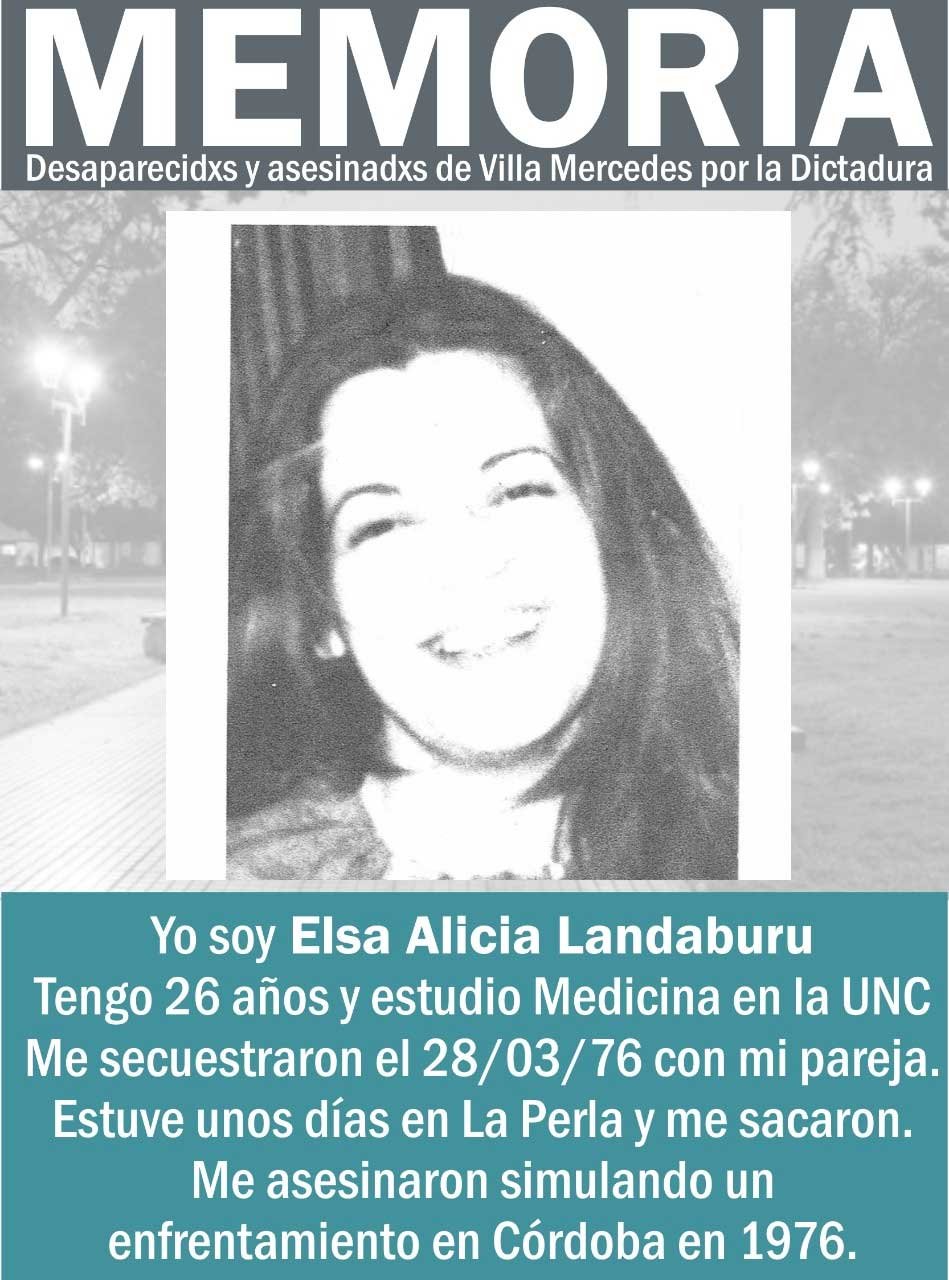 MEMORIA
Desaparecidxs y asesinadxs de Villa Mercedes por la Dictadura

Yo soy Elsa Alicia Landaburu
Tengo 26 años y estudio Medicina en la UNC
Me secuestraron el 28/03/76 con mi pareja.
Estuve unos días en La Perla y me sacaron.
Me asesinaron simulando un enfrentamiento en Córdoba en 1976.